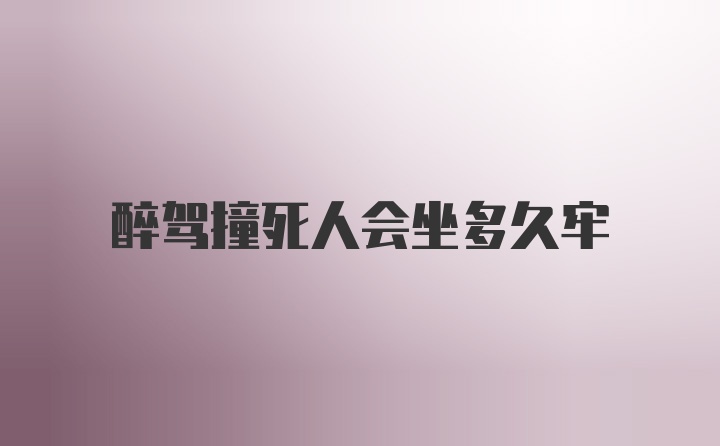 醉驾撞死人会坐多久牢